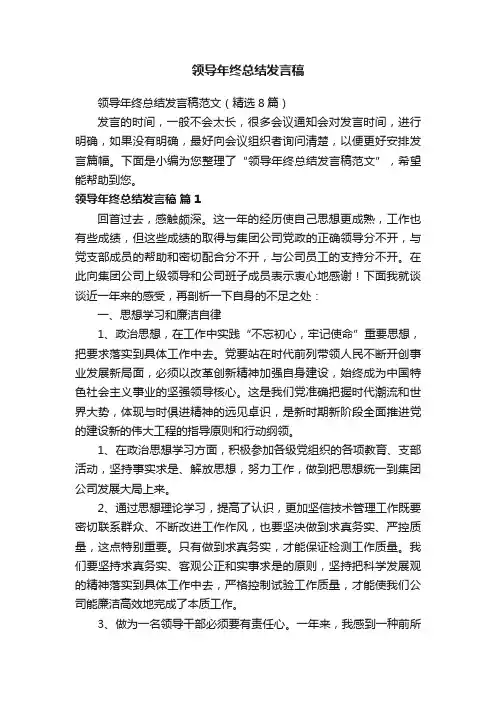 领导年终总结发言稿

领导年终总结发言稿范文（精选8篇）

发言的时间，一般不会太长，很多会议通知会对发言时间，进行明确，如果没有明确，最好向会议组织者询问清楚，以便更好安排发言篇幅。下面是小编为您整理了“领导年终总结发言稿范文”，希望能帮助到您。

领导年终总结发言稿 篇1

回首过去，感触颇深。这一年的经历使自己思想更成熟，工作也有些成绩，但这些成绩的取得与集团公司党政的正确领导分不开，与党支部成员的帮助和密切配合分不开，与公司员工的支持分不开。在此向集团公司上级领导和公司班子成员表示衷心地感谢！下面我就谈谈近一年来的感受，再剖析一下自身的不足之处：

一、思想学习和廉洁自律

1、政治思想，在工作中实践“不忘初心，牢记使命”重要思想，把要求落实到具体工作中去。党要站在时代前列带领人民不断开创事业发展新局面，必须以改革创新精神加强自身建设，始终成为中国特色社会主义事业的坚强领导核心。这是我们党准确把握时代潮流和世界大势，体现与时俱进精神的远见卓识，是新时期新阶段全面推进党的建设新的伟大工程的指导原则和行动纲领。

1、在政治思想学习方面，积极参加各级党组织的各项教育、支部活动，坚持事实求是、解放思想，努力工作，做到把思想统一到集团公司发展大局上来。

2、通过思想理论学习，提高了认识，更加坚信技术管理工作既要密切联系群众、不断改进工作作风，也要坚决做到求真务实、严控质量，这点特别重要。只有做到求真务实，才能保证检测工作质量。我们要坚持求真务实、客观公正和实事求是的原则，坚持把科学发展观的精神落实到具体工作中去，严格控制试验工作质量，才能使我们公司能廉洁高效地完成了本质工作。

3、做为一名领导干部必须要有责任心。一年来，我感到一种前所